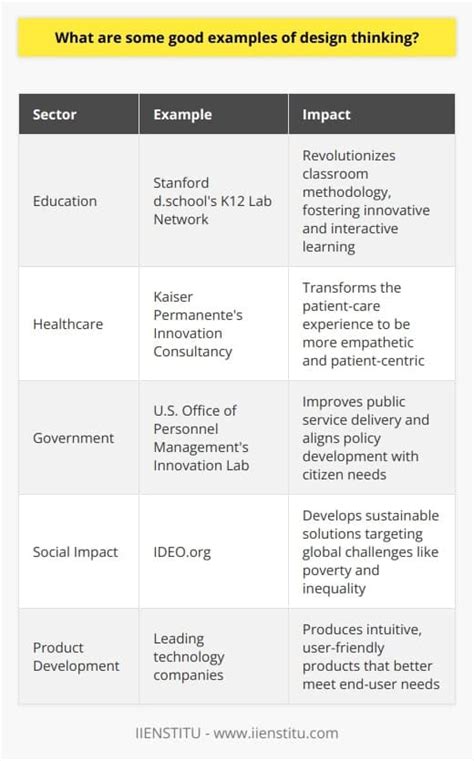 What are some good examples of design thinking?

| Sector | Example | Impact |
|---|---|---|
| Education | Stanford d.school's K12 Lab Network | Revolutionizes classroom methodology, fostering innovative and interactive learning |
| Healthcare | Kaiser Permanente's Innovation Consultancy | Transforms the patient-care experience to be more empathetic and patient-centric |
| Government | U.S. Office of Personnel Management's Innovation Lab | Improves public service delivery and aligns policy development with citizen needs |
| Social Impact | IDEO.org | Develops sustainable solutions targeting global challenges like poverty and inequality |
| Product Development | Leading technology companies | Produces intuitive, user-friendly products that better meet end-user needs |

IIENSTITU - www.iienstitu.com